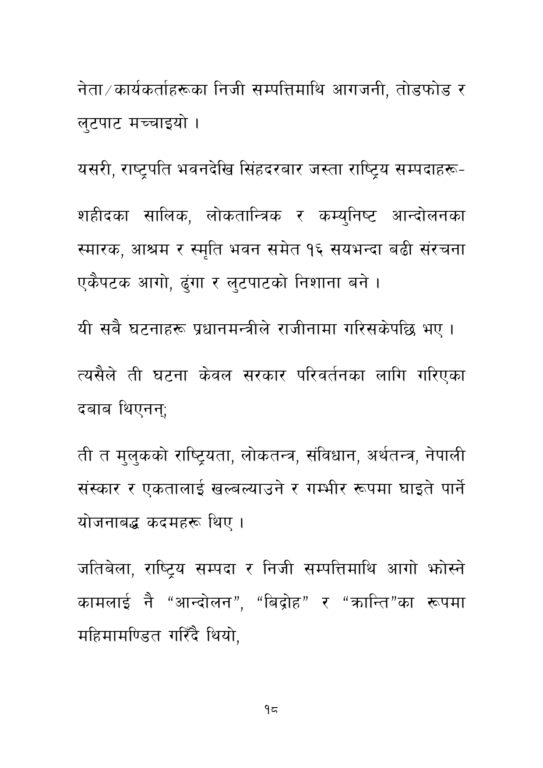 नेता/कार्यकर्ताहरूका निजी सम्पत्तिमाथि आगजनी, तोडफोड र लुटपाट मच्चाइयो ।

यसरी, राष्ट्रपति भवनदेखि सिंहदरबार जस्ता राष्ट्रिय सम्पदाहरू-

शहीदका सालिक, लोकतान्त्रिक र कम्युनिष्ट आन्दोलनका स्मारक, आश्रम र स्मृति भवन समेत १६ सयभन्दा बढी संरचना एकैपटक आगो, ढुंगा र लुटपाटको निशाना बने ।

यी सबै घटनाहरू प्रधानमन्त्रीले राजीनामा गरिसकेपछि भए ।

त्यसैले ती घटना केवल सरकार परिवर्तनका लागि गरिएका दबाब थिएनन्;

ती त मुलुकको राष्ट्रियता, लोकतन्त्र, संविधान, अर्थतन्त्र, नेपाली संस्कार र एकतालाई खल्बल्याउने र गम्भीर रूपमा घाइते पार्ने योजनाबद्ध कदमहरू थिए ।

जतिबेला, राष्ट्रिय सम्पदा र निजी सम्पत्तिमाथि आगो झोस्ने कामलाई नै "आन्दोलन", "बिद्रोह" र "क्रान्ति"का रूपमा महिमामण्डित गरिँदै थियो,

१८